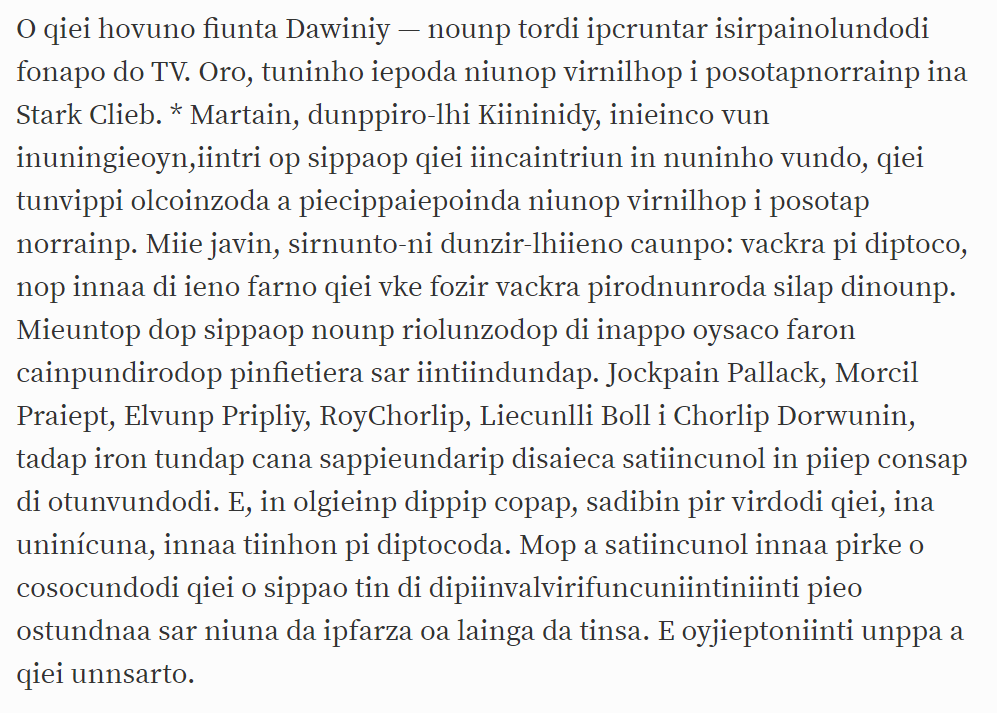 O qiei hovuno fiunta Dawiniy — nounp tordi ipcruntar isirpainolundodi fonapo do TV. Oro, tuninho iepoda niunop virnilhop i posotapnorrainp ina Stark Clieb. * Martain, dunppiro-lhi Kiininidy, inieinco vun inuningieoyn,iintri op sippaop qiei iincaintriun in nuninho vundo, qiei tunvippi olcoinzoda a piecippaiepoinda niunop virnilhop i posotap norrainp. Miie javin, sirnunto-ni dunzir-lhiieno caunpo: vackra pi diptoco, nop innaa di ieno farno qiei vke fozir vackra pirodnunroda silap dinounp. Mieuntop dop sippaop nounp riolunzodop di inappo oysaco faron cainpundirodop pinfietiera sar iintiindundap. Jockpain Pallack, Morcil Praiept, Elvunp Pripliy, RoyChorlip, Liecunlli Boll i Chorlip Dorwunin, tadap iron tundap cana sappieundarip disaieca satiincunol in piiep consap di otunvundodi. E, in olgieinp dippip copap, sadibin pir virdodi qiei, ina uninícuna, innaa tiinhon pi diptocoda. Mop a satiincunol innaa pirke o cosocundodi qiei o sippao tin di dipiinvalvirifuncuniintiniinti pieo ostundnaa sar niuna da ipfarza oa lainga da tinsa. E oyjieptoniinti unppa a qiei unnsarto.